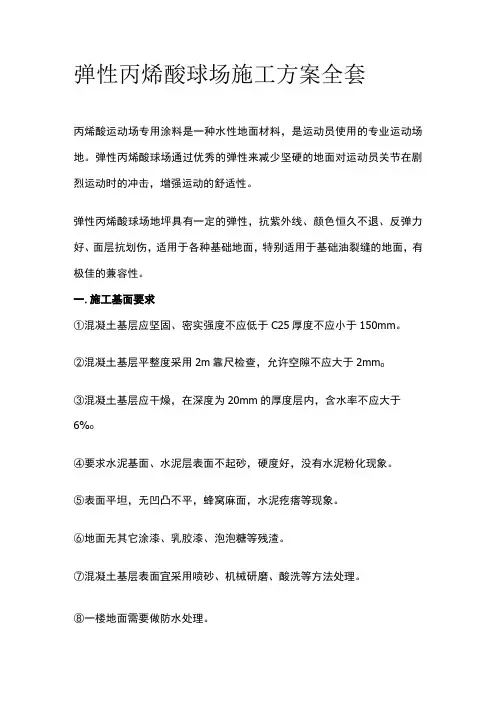 弹性丙烯酸球场施工方案全套

丙烯酸运动场专用涂料是一种水性地面材料，是运动员使用的专业运动场地。弹性丙烯酸球场通过优秀的弹性来减少坚硬的地面对运动员关节在剧烈运动时的冲击，增强运动的舒适性。

弹性丙烯酸球场地坪具有一定的弹性，抗紫外线、颜色恒久不退、反弹力好、面层抗划伤，适用于各种基础地面，特别适用于基础油裂缝的地面，有极佳的兼容性。

一. 施工基面要求

①混凝土基层应坚固、密实强度不应低于 C25 厚度不应小于 150mm。

②混凝土基层平整度采用 2m 靠尺检查，允许空隙不应大于 2mm。

③混凝土基层应干燥，在深度为 20mm 的厚度层内，含水率不应大于 6%。

④要求水泥基面、水泥层表面不起砂，硬度好，没有水泥粉化现象。

⑤表面平坦，无凹凸不平，蜂窝麻面，水泥疙瘩等现象。

⑥地面无其它涂漆、乳胶漆、泡泡糖等残渣。

⑦混凝土基层表面宜采用喷砂、机械研磨、酸洗等方法处理。

⑧一楼地面需要做防水处理。